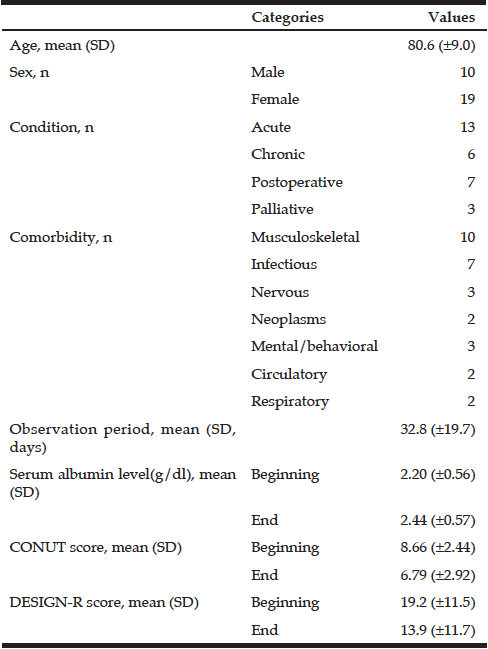 | | Categories | Values |
|---|---|---|
| Age, mean (SD) | | 80.6 (±9.0) |
| Sex, n | Male | 10 |
| | Female | 19 |
| Condition, n | Acute | 13 |
| | Chronic | 6 |
| | Postoperative | 7 |
| | Palliative | 3 |
| Comorbidity, n | Musculoskeletal | 10 |
| | Infectious | 7 |
| | Nervous | 3 |
| | Neoplasms | 2 |
| | Mental/behavioral | 3 |
| | Circulatory | 2 |
| | Respiratory | 2 |
| Observation period, mean (SD, days) | | 32.8 (±19.7) |
| Serum albumin level(g/dl), mean (SD) | Beginning | 2.20 (±0.56) |
| | End | 2.44 (±0.57) |
| CONUT score, mean (SD) | Beginning | 8.66 (±2.44) |
| | End | 6.79 (±2.92) |
| DESIGN-R score, mean (SD) | Beginning | 19.2 (±11.5) |
| | End | 13.9 (±11.7) |